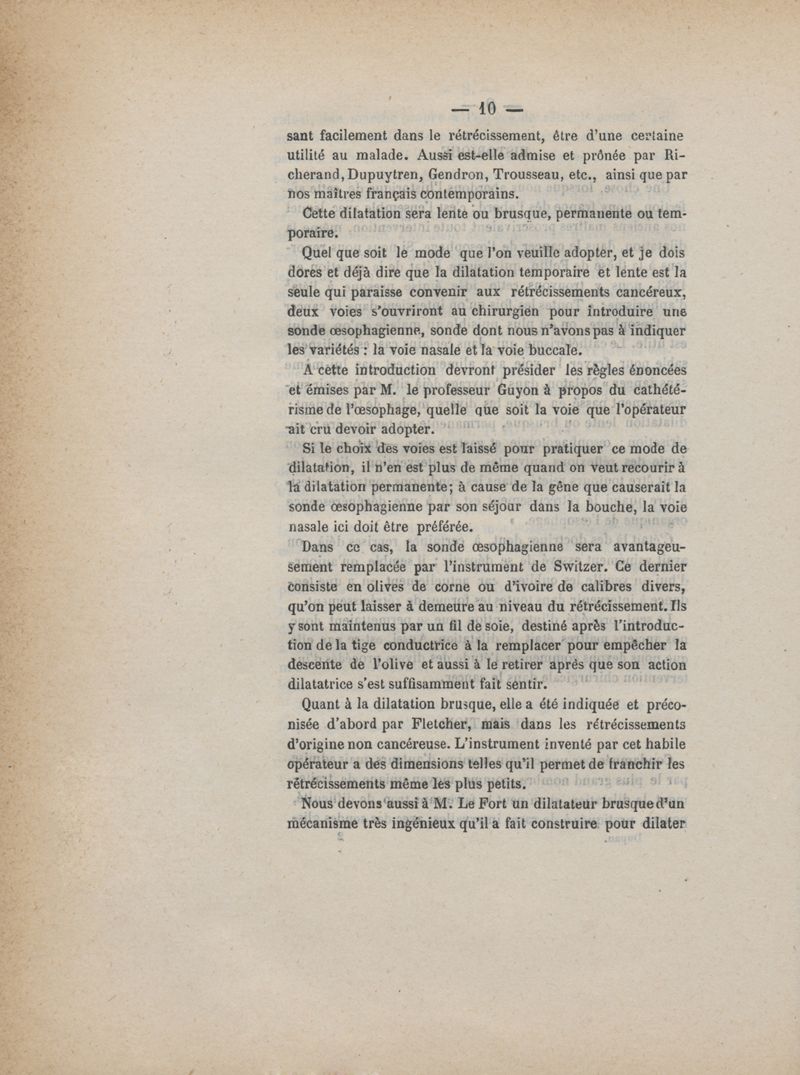 — 10 —

sant facilement dans le rétrécissement, être d'une certaine utilité au malade. Aussi est-elle admise et prônée par Richerand, Dupuytren, Gendron, Trousseau, etc., ainsi que par nos maîtres français contemporains.

Cette dilatation sera lente ou brusque, permanente ou temporaire.

Quel que soit le mode que l'on veuille adopter, et je dois dores et déjà dire que la dilatation temporaire et lente est la seule qui paraisse convenir aux rétrécissements cancéreux, deux voies s'ouvriront au chirurgien pour introduire une sonde œsophagienne, sonde dont nous n'avons pas à indiquer les variétés : la voie nasale et la voie buccale.

A cette introduction devront présider les règles énoncées et émises par M. le professeur Guyon à propos du cathétérisme de l'œsophage, quelle que soit la voie que l'opérateur ait cru devoir adopter.

Si le choix des voies est laissé pour pratiquer ce mode de dilatation, il n'en est plus de même quand on veut recourir à la dilatation permanente; à cause de la gêne que causerait la sonde œsophagienne par son séjour dans la bouche, la voie nasale ici doit être préférée.

Dans ce cas, la sonde œsophagienne sera avantageusement remplacée par l'instrument de Switzer. Ce dernier consiste en olives de corne ou d'ivoire de calibres divers, qu'on peut laisser à demeure au niveau du rétrécissement. Ils y sont maintenus par un fil de soie, destiné après l'introduction de la tige conductrice à la remplacer pour empêcher la descente de l'olive et aussi à le retirer après que son action dilatatrice s'est suffisamment fait sentir.

Quant à la dilatation brusque, elle a été indiquée et préconisée d'abord par Fletcher, mais dans les rétrécissements d'origine non cancéreuse. L'instrument inventé par cet habile opérateur a des dimensions telles qu'il permet de franchir les rétrécissements même les plus petits.

Nous devons aussi à M. Le Fort un dilatateur brusque d'un mécanisme très ingénieux qu'il a fait construire pour dilater